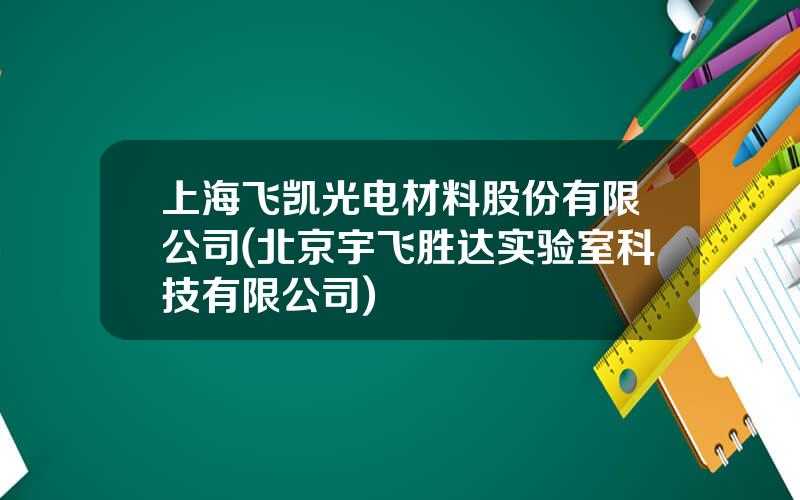 上海飞凯光电材料股份有限公司(北京宇飞胜达实验室科技有限公司)